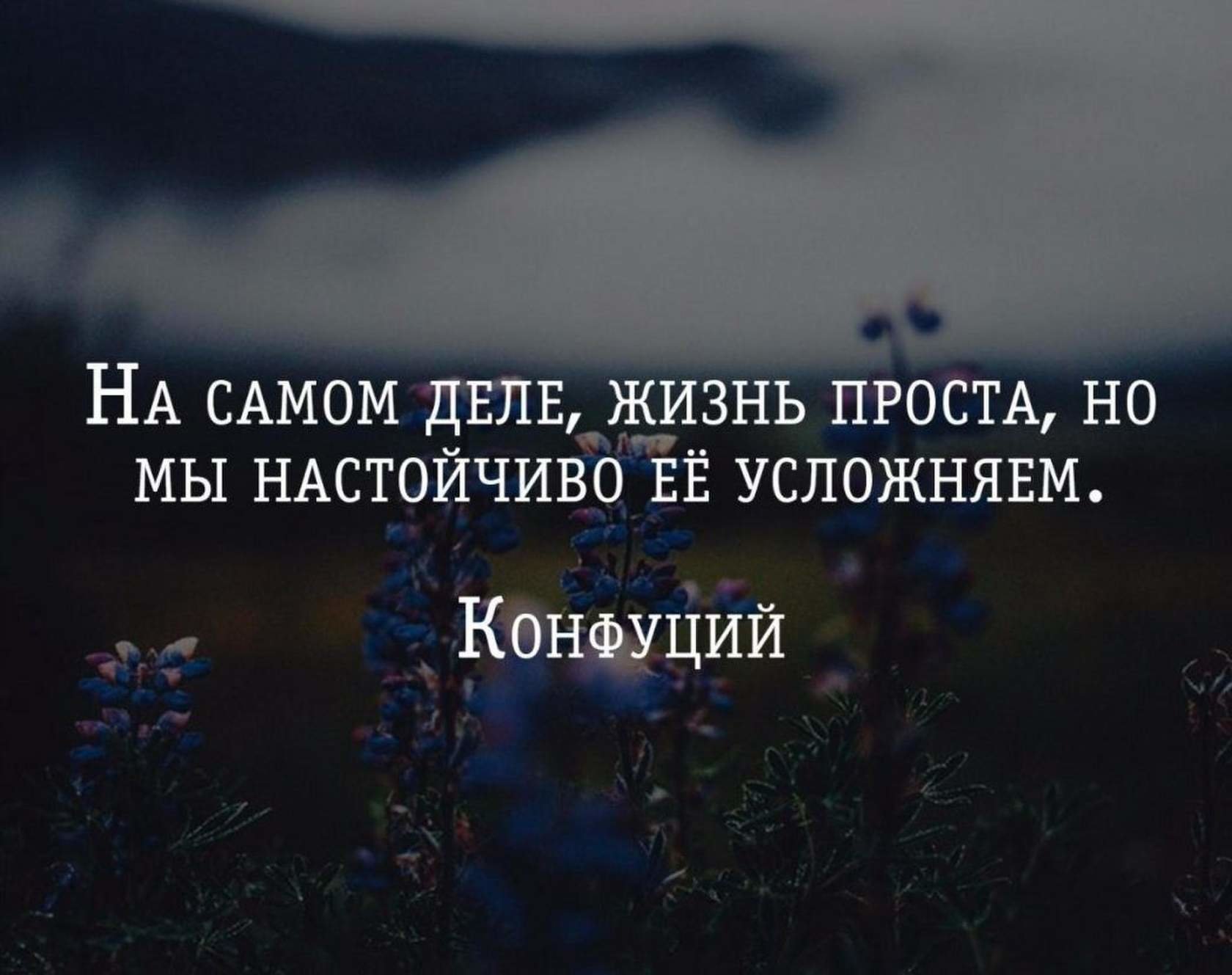 На самом деле, жизнь проста, но мы настойчиво её усложняем.

Конфуций